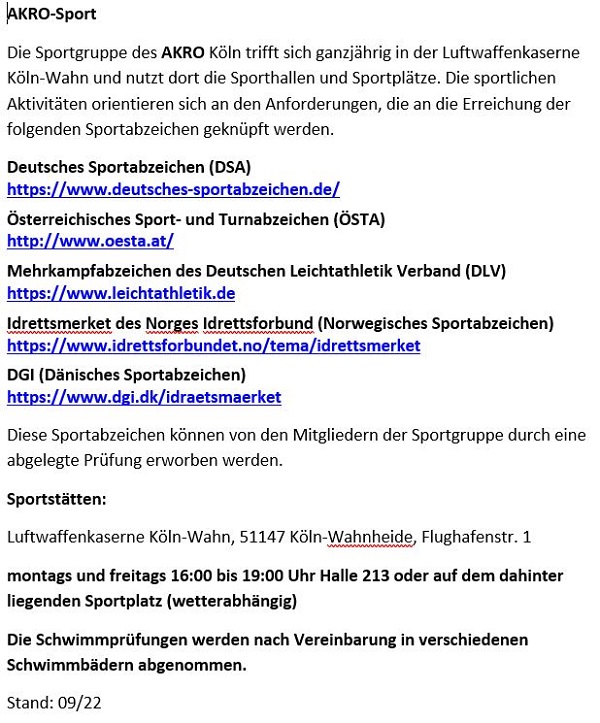 AKRO-Sport

Die Sportgruppe des AKRO Köln trifft sich ganzjährig in der Luftwaffenkaserne Köln-Wahn und nutzt dort die Sporthallen und Sportplätze. Die sportlichen Aktivitäten orientieren sich an den Anforderungen, die an die Erreichung der folgenden Sportabzeichen geknüpft werden.

Deutsches Sportabzeichen (DSA)
https://www.deutsches-sportabzeichen.de/

Österreichisches Sport- und Turnabzeichen (ÖSTA)
http://www.oesta.at/

Mehrkampfabzeichen des Deutschen Leichtathletik Verband (DLV)
https://www.leichtathletik.de

Idrettsmerket des Norges Idrettsforbund (Norwegisches Sportabzeichen)
https://www.idrettsforbundet.no/tema/idrettsmerket

DGI (Dänisches Sportabzeichen)
https://www.dgi.dk/idraetsmaerket

Diese Sportabzeichen können von den Mitgliedern der Sportgruppe durch eine abgelegte Prüfung erworben werden.

Sportstätten:

Luftwaffenkaserne Köln-Wahn, 51147 Köln-Wahnheide, Flughafenstr. 1

montags und freitags 16:00 bis 19:00 Uhr Halle 213 oder auf dem dahinter liegenden Sportplatz (wetterabhängig)

Die Schwimmprüfungen werden nach Vereinbarung in verschiedenen Schwimmbädern abgenommen.

Stand: 09/22